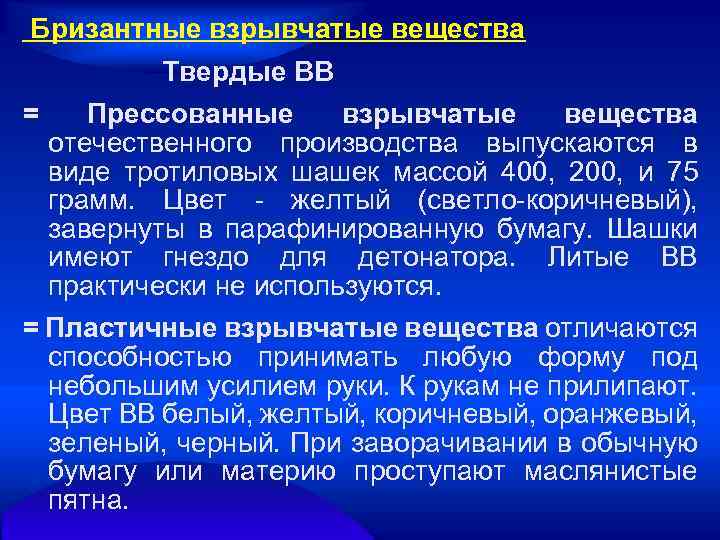 Бризантные взрывчатые вещества

Твердые ВВ

= Прессованные взрывчатые вещества отечественного производства выпускаются в виде тротиловых шашек массой 400, 200, и 75 грамм. Цвет - желтый (светло-коричневый), завернуты в парафинированную бумагу. Шашки имеют гнездо для детонатора. Литые ВВ практически не используются.

= Пластичные взрывчатые вещества отличаются способностью принимать любую форму под небольшим усилием руки. К рукам не прилипают. Цвет ВВ белый, желтый, коричневый, оранжевый, зеленый, черный. При заворачивании в обычную бумагу или материю проступают маслянистые пятна.